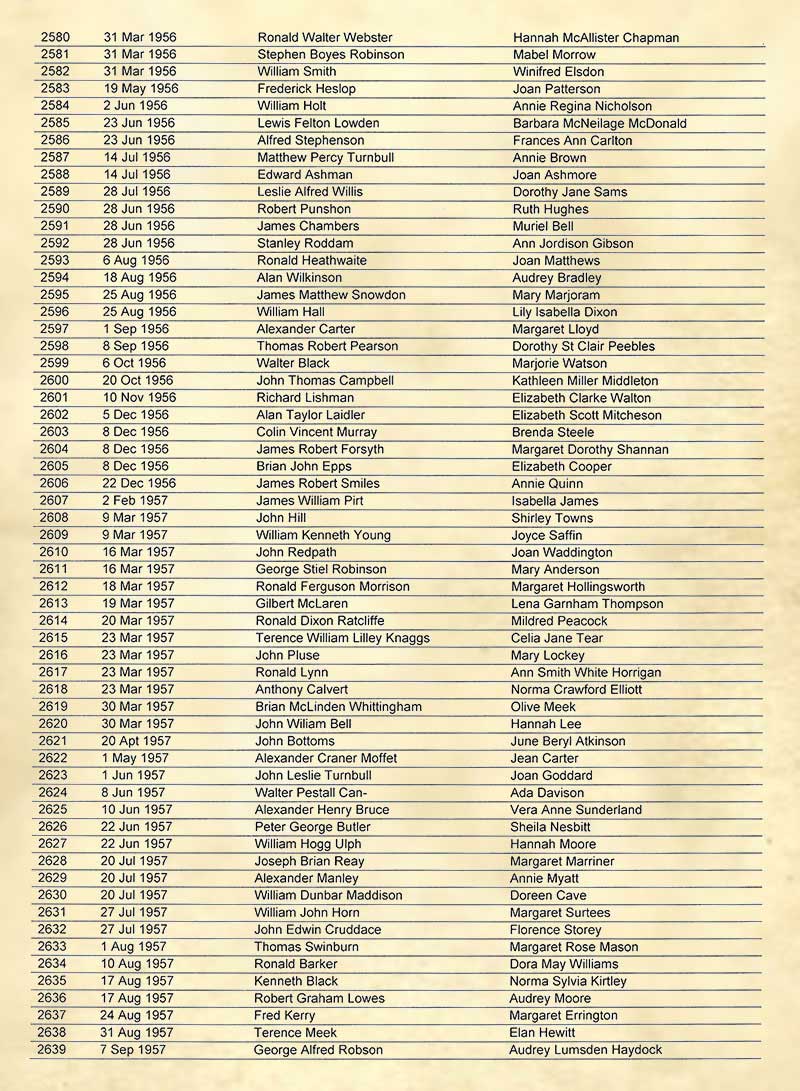 | 2580 | 31 Mar 1956 | Ronald Walter Webster | Hannah McAllister Chapman |
|---|---|---|---|
| 2581 | 31 Mar 1956 | Stephen Boyes Robinson | Mabel Morrow |
| 2582 | 31 Mar 1956 | William Smith | Winifred Elsdon |
| 2583 | 19 May 1956 | Frederick Heslop | Joan Patterson |
| 2584 | 2 Jun 1956 | William Holt | Annie Regina Nicholson |
| 2585 | 23 Jun 1956 | Lewis Felton Lowden | Barbara McNeilage McDonald |
| 2586 | 23 Jun 1956 | Alfred Stephenson | Frances Ann Carlton |
| 2587 | 14 Jul 1956 | Matthew Percy Turnbull | Annie Brown |
| 2588 | 14 Jul 1956 | Edward Ashman | Joan Ashmore |
| 2589 | 28 Jul 1956 | Leslie Alfred Willis | Dorothy Jane Sams |
| 2590 | 28 Jun 1956 | Robert Punshon | Ruth Hughes |
| 2591 | 28 Jun 1956 | James Chambers | Muriel Bell |
| 2592 | 28 Jun 1956 | Stanley Roddam | Ann Jordison Gibson |
| 2593 | 6 Aug 1956 | Ronald Heathwaite | Joan Matthews |
| 2594 | 18 Aug 1956 | Alan Wilkinson | Audrey Bradley |
| 2595 | 25 Aug 1956 | James Matthew Snowdon | Mary Marjoram |
| 2596 | 25 Aug 1956 | William Hall | Lily Isabella Dixon |
| 2597 | 1 Sep 1956 | Alexander Carter | Margaret Lloyd |
| 2598 | 8 Sep 1956 | Thomas Robert Pearson | Dorothy St Clair Peebles |
| 2599 | 6 Oct 1956 | Walter Black | Marjorie Watson |
| 2600 | 20 Oct 1956 | John Thomas Campbell | Kathleen Miller Middleton |
| 2601 | 10 Nov 1956 | Richard Lishman | Elizabeth Clarke Walton |
| 2602 | 5 Dec 1956 | Alan Taylor Laidler | Elizabeth Scott Mitcheson |
| 2603 | 8 Dec 1956 | Colin Vincent Murray | Brenda Steele |
| 2604 | 8 Dec 1956 | James Robert Forsyth | Margaret Dorothy Shannan |
| 2605 | 8 Dec 1956 | Brian John Epps | Elizabeth Cooper |
| 2606 | 22 Dec 1956 | James Robert Smiles | Annie Quinn |
| 2607 | 2 Feb 1957 | James William Pirt | Isabella James |
| 2608 | 9 Mar 1957 | John Hill | Shirley Towns |
| 2609 | 9 Mar 1957 | William Kenneth Young | Joyce Saffin |
| 2610 | 16 Mar 1957 | John Redpath | Joan Waddington |
| 2611 | 16 Mar 1957 | George Stiel Robinson | Mary Anderson |
| 2612 | 18 Mar 1957 | Ronald Ferguson Morrison | Margaret Hollingsworth |
| 2613 | 19 Mar 1957 | Gilbert McLaren | Lena Garnham Thompson |
| 2614 | 20 Mar 1957 | Ronald Dixon Ratcliffe | Mildred Peacock |
| 2615 | 23 Mar 1957 | Terence William Lilley Knaggs | Celia Jane Tear |
| 2616 | 23 Mar 1957 | John Pluse | Mary Lockey |
| 2617 | 23 Mar 1957 | Ronald Lynn | Ann Smith White Horrigan |
| 2618 | 23 Mar 1957 | Anthony Calvert | Norma Crawford Elliott |
| 2619 | 30 Mar 1957 | Brian McLinden Whittingham | Olive Meek |
| 2620 | 30 Mar 1957 | John Wiliam Bell | Hannah Lee |
| 2621 | 20 Apt 1957 | John Bottoms | June Beryl Atkinson |
| 2622 | 1 May 1957 | Alexander Craner Moffet | Jean Carter |
| 2623 | 1 Jun 1957 | John Leslie Turnbull | Joan Goddard |
| 2624 | 8 Jun 1957 | Walter Pestall Can- | Ada Davison |
| 2625 | 10 Jun 1957 | Alexander Henry Bruce | Vera Anne Sunderland |
| 2626 | 22 Jun 1957 | Peter George Butler | Sheila Nesbitt |
| 2627 | 22 Jun 1957 | William Hogg Ulph | Hannah Moore |
| 2628 | 20 Jul 1957 | Joseph Brian Reay | Margaret Marriner |
| 2629 | 20 Jul 1957 | Alexander Manley | Annie Myatt |
| 2630 | 20 Jul 1957 | William Dunbar Maddison | Doreen Cave |
| 2631 | 27 Jul 1957 | William John Horn | Margaret Surtees |
| 2632 | 27 Jul 1957 | John Edwin Cruddace | Florence Storey |
| 2633 | 1 Aug 1957 | Thomas Swinburn | Margaret Rose Mason |
| 2634 | 10 Aug 1957 | Ronald Barker | Dora May Williams |
| 2635 | 17 Aug 1957 | Kenneth Black | Norma Sylvia Kirtley |
| 2636 | 17 Aug 1957 | Robert Graham Lowes | Audrey Moore |
| 2637 | 24 Aug 1957 | Fred Kerry | Margaret Errington |
| 2638 | 31 Aug 1957 | Terence Meek | Elan Hewitt |
| 2639 | 7 Sep 1957 | George Alfred Robson | Audrey Lumsden Haydock |